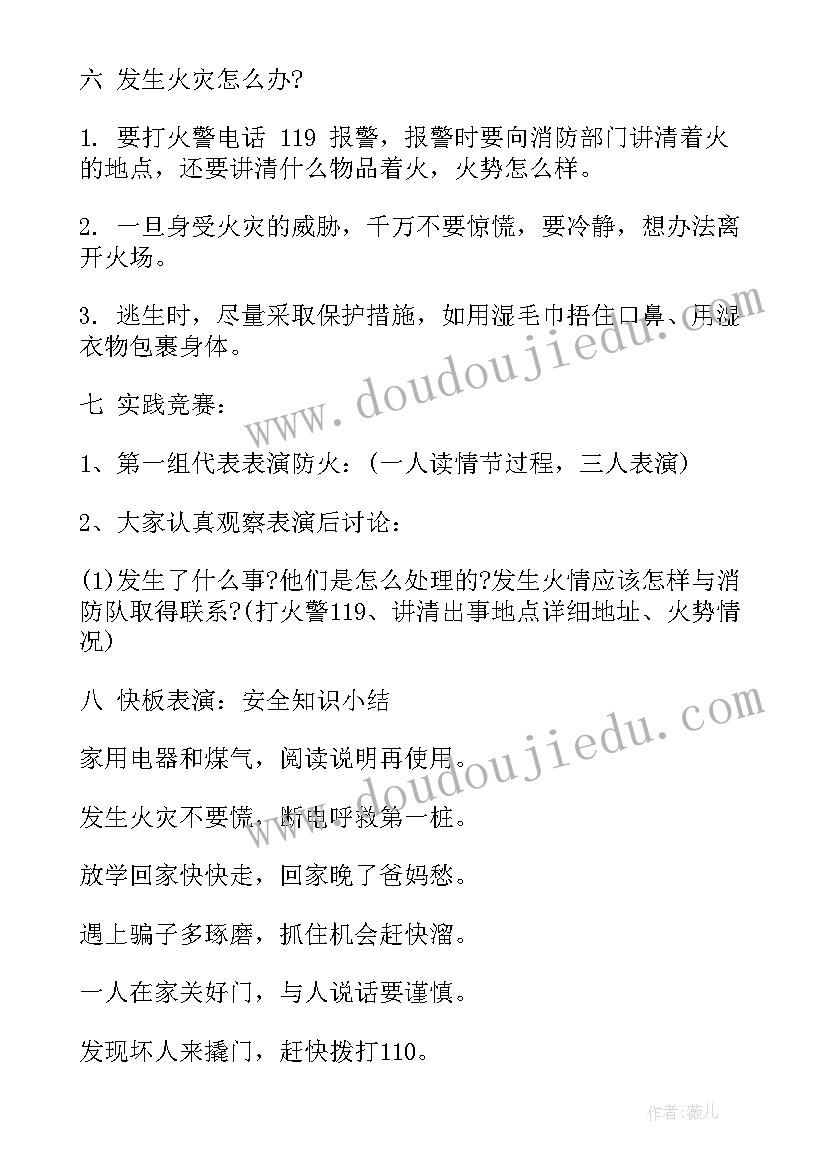 六 发生火灾怎么办?

1. 要打火警电话 119 报警，报警时要向消防部门讲清着火的地点，还要讲清什么物品着火，火势怎么样。

2. 一旦身受火灾的威胁，千万不要惊慌，要冷静，想办法离开火场。

3. 逃生时，尽量采取保护措施，如用湿毛巾捂住口鼻、用湿衣物包裹身体。

七 实践竞赛：

1、第一组代表表演防火：(一人读情节过程，三人表演)

2、大家认真观察表演后讨论：

(1)发生了什么事?他们是怎么处理的?发生火情应该怎样与消防队取得联系?(打火警119、讲清出事地点详细地址、火势情况)

八 快板表演：安全知识小结

家用电器和煤气，阅读说明再使用。

发生火灾不要慌，断电呼救第一桩。

放学回家快快走，回家晚了爸妈愁。

遇上骗子多琢磨，抓住机会赶快溜。

一人在家关好门，与人说话要谨慎。

发现坏人来撬门，赶快拨打110。

www.doudoujiedu.com

www.doudoujiedu.com

作者:薇儿